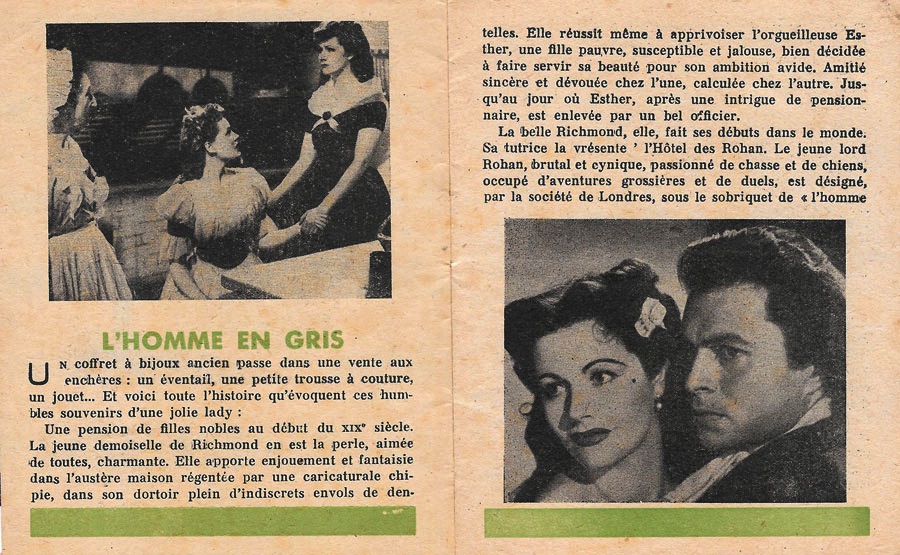 L'HOMME EN GRIS

UN coffret à bijoux ancien passe dans une vente aux enchères : un éventail, une petite trousse à couture, un jouet... Et voici toute l'histoire qu'évoquent ces humbles souvenirs d'une jolie lady :

Une pension de filles nobles au début du XIXe siècle. La jeune demoiselle de Richmond en est la perle, aimée de toutes, charmante. Elle apporte enjouement et fantaisie dans l'austère maison régentée par une caricaturale chipie, dans son dortoir plein d'indiscrets envols de dentelles. Elle réussit même à apprivoiser l'orgueilleuse Esther, une fille pauvre, susceptible et jalouse, bien décidée à faire servir sa beauté pour son ambition avide. Amitié sincère et dévouée chez l'une, calculée chez l'autre. Jusqu'au jour où Esther, après une intrigue de pensionnaire, est enlevée par un bel officier.

La belle Richmond, elle, fait ses débuts dans le monde. Sa tutrice la vrésente ' l'Hôtel des Rohan. Le jeune lord Rohan, brutal et cynique, passionné de chasse et de chiens, occupé d'aventures grossières et de duels, est désigné, par la société de Londres, sous le sobriquet de « l'homme